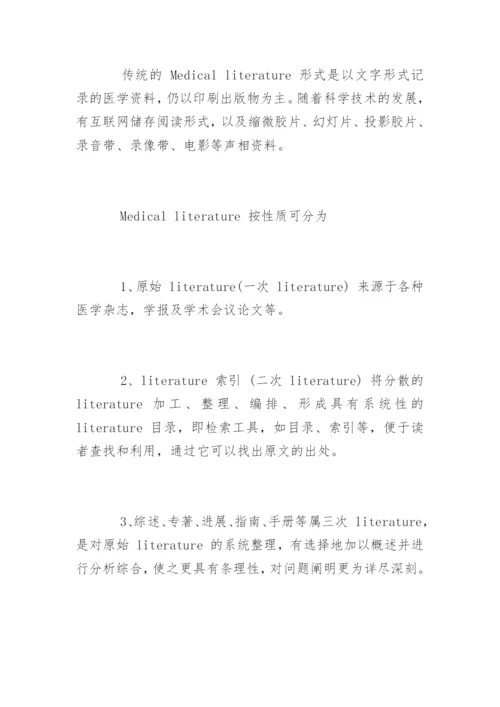 传统的 Medical literature 形式是以文字形式记录的医学资料，仍以印刷出版物为主。随着科学技术的发展，有互联网储存阅读形式，以及缩微胶片、幻灯片、投影胶片、录音带、录像带、电影等声相资料。

Medical literature 按性质可分为

1、原始 literature(一次 literature) 来源于各种医学杂志，学报及学术会议论文等。

2、literature 索引 (二次 literature) 将分散的 literature 加工、整理、编排、形成具有系统性的 literature 目录，即检索工具，如目录、索引等，便于读者查找和利用，通过它可以找出原文的出处。

3、综述、专著、进展、指南、手册等属三次 literature，是对原始 literature 的系统整理，有选择地加以概述并进行分析综合，使之更具有条理性，对问题阐明更为详尽深刻。